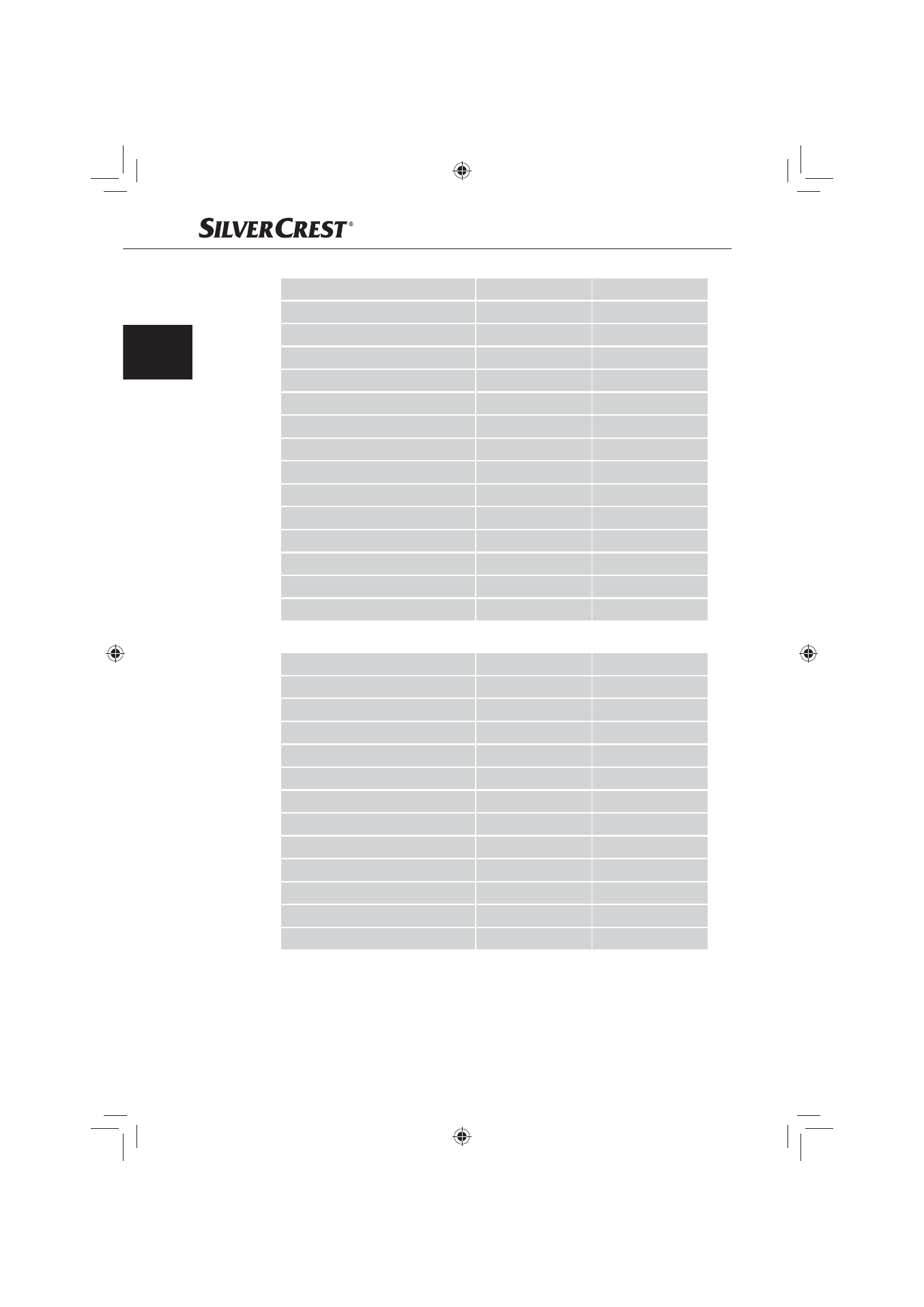 SILVERCREST®